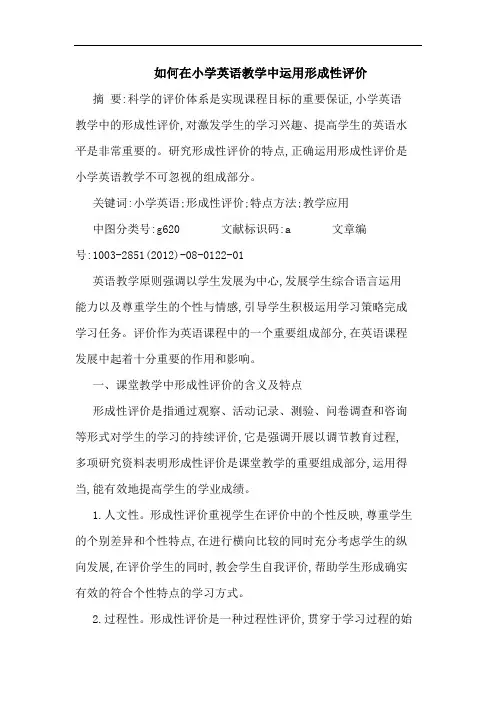 如何在小学英语教学中运用形成性评价

摘 要:科学的评价体系是实现课程目标的重要保证,小学英语教学中的形成性评价,对激发学生的学习兴趣、提高学生的英语水平是非常重要的。研究形成性评价的特点,正确运用形成性评价是小学英语教学不可忽视的组成部分。

关键词:小学英语;形成性评价;特点方法;教学应用

中图分类号:g620 文献标识码:a 文章编号:1003-2851(2012)-08-0122-01

英语教学原则强调以学生发展为中心,发展学生综合语言运用能力以及尊重学生的个性与情感,引导学生积极运用学习策略完成学习任务。评价作为英语课程中的一个重要组成部分,在英语课程发展中起着十分重要的作用和影响。

一、课堂教学中形成性评价的含义及特点

形成性评价是指通过观察、活动记录、测验、问卷调查和咨询等形式对学生的学习的持续评价,它是强调开展以调节教育过程,多项研究资料表明形成性评价是课堂教学的重要组成部分,运用得当,能有效地提高学生的学业成绩。

1.人文性。形成性评价重视学生在评价中的个性反映,尊重学生的个别差异和个性特点,在进行横向比较的同时充分考虑学生的纵向发展,在评价学生的同时,教会学生自我评价,帮助学生形成确实有效的符合个性特点的学习方式。

2.过程性。形成性评价是一种过程性评价,贯穿于学习过程的始